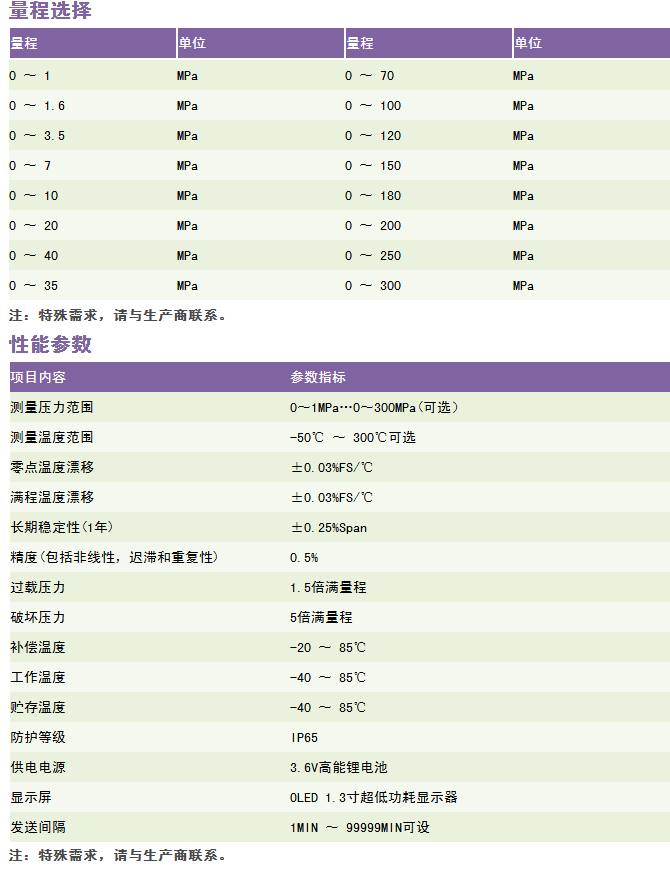 量程选择

| 量程 | 单位 | 量程 | 单位 |
|---|---|---|---|
| 0 ～ 1 | MPa | 0 ～ 70 | MPa |
| 0 ～ 1.6 | MPa | 0 ～ 100 | MPa |
| 0 ～ 3.5 | MPa | 0 ～ 120 | MPa |
| 0 ～ 7 | MPa | 0 ～ 150 | MPa |
| 0 ～ 10 | MPa | 0 ～ 180 | MPa |
| 0 ～ 20 | MPa | 0 ～ 200 | MPa |
| 0 ～ 40 | MPa | 0 ～ 250 | MPa |
| 0 ～ 35 | MPa | 0 ～ 300 | MPa |

注：特殊需求，请与生产商联系。

性能参数

| 项目内容 | 参数指标 |
|---|---|
| 测量压力范围 | 0～1MPa…0～300MPa（可选） |
| 测量温度范围 | -50℃ ～ 300℃可选 |
| 零点温度漂移 | ±0.03%FS/℃ |
| 满程温度漂移 | ±0.03%FS/℃ |
| 长期稳定性(1年) | ±0.25%Span |
| 精度(包括非线性，迟滞和重复性) | 0.5% |
| 过载压力 | 1.5倍满量程 |
| 破坏压力 | 5倍满量程 |
| 补偿温度 | -20 ～ 85℃ |
| 工作温度 | -40 ～ 85℃ |
| 贮存温度 | -40 ～ 85℃ |
| 防护等级 | IP65 |
| 供电电源 | 3.6V高能锂电池 |
| 显示屏 | OLED 1.3寸超低功耗显示器 |
| 发送间隔 | 1MIN ～ 99999MIN可设 |

注：特殊需求，请与生产商联系。